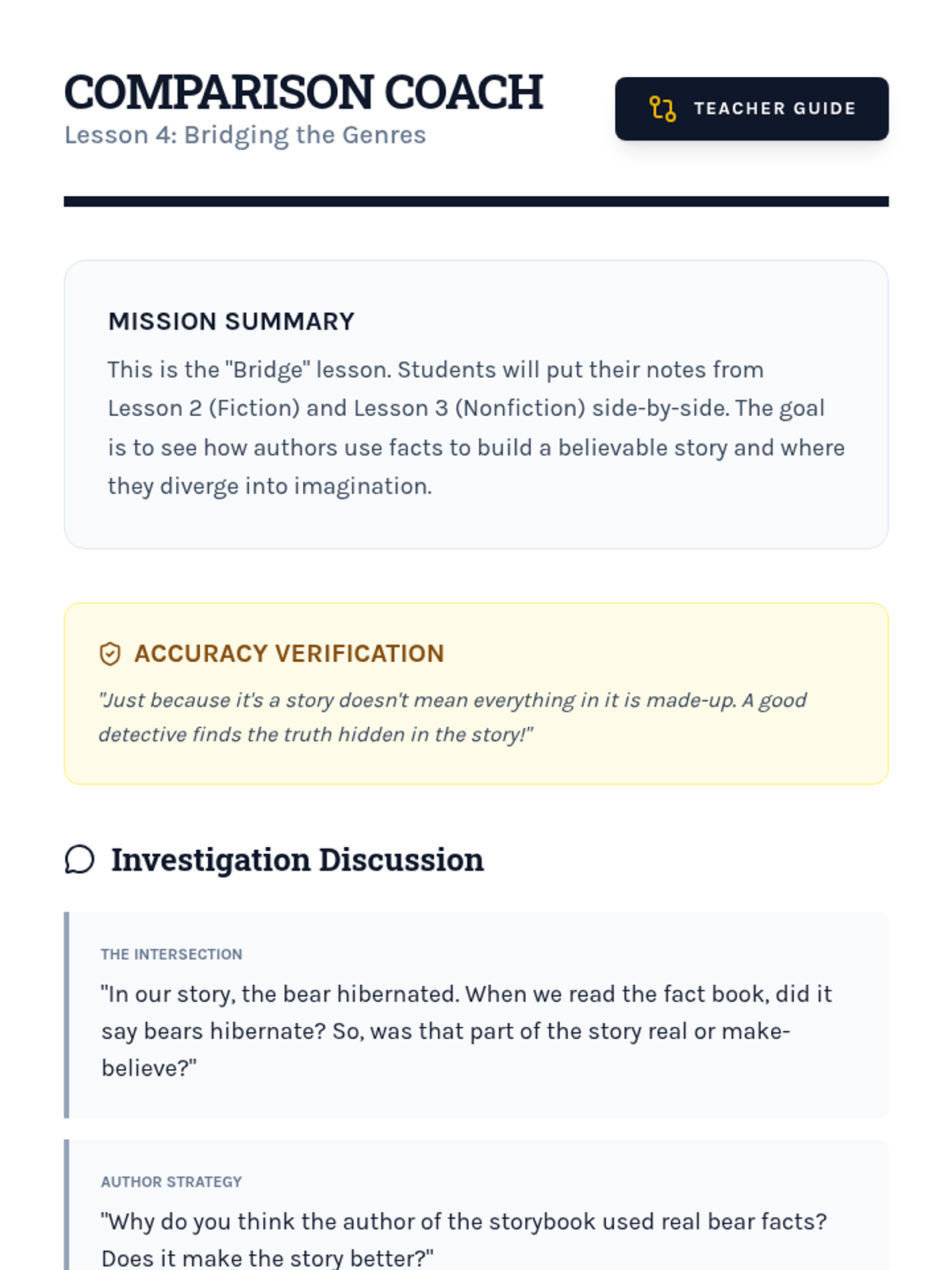 COMPARISON COACH
Lesson 4: Bridging the Genres

TEACHER GUIDE

MISSION SUMMARY

This is the "Bridge" lesson. Students will put their notes from Lesson 2 (Fiction) and Lesson 3 (Nonfiction) side-by-side. The goal is to see how authors use facts to build a believable story and where they diverge into imagination.

ACCURACY VERIFICATION

"Just because it's a story doesn't mean everything in it is made-up. A good detective finds the truth hidden in the story!"

Investigation Discussion

THE INTERSECTION

"In our story, the bear hibernated. When we read the fact book, did it say bears hibernate? So, was that part of the story real or make-believe?"

AUTHOR STRATEGY

"Why do you think the author of the storybook used real bear facts? Does it make the story better?"